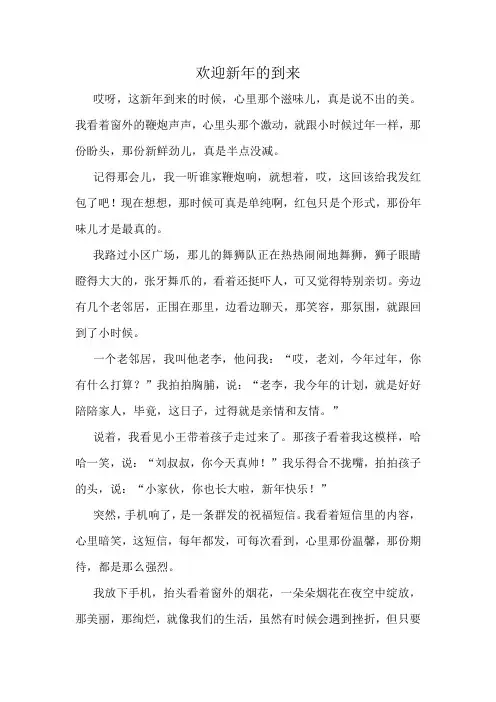 欢迎新年的到来

哎呀，这新年到来的时候，心里那个滋味儿，真是说不出的美。我看着窗外的鞭炮声声，心里头那个激动，就跟小时候过年一样，那份盼头，那份新鲜劲儿，真是半点没减。

记得那会儿，我一听谁家鞭炮响，就想着，哎，这回该给我发红包了吧！现在想想，那时候可真是单纯啊，红包只是个形式，那份年味儿才是最真的。

我路过小区广场，那儿的舞狮队正在热热闹闹地舞狮，狮子眼睛瞪得大大的，张牙舞爪的，看着还挺吓人，可又觉得特别亲切。旁边有几个老邻居，正围在那里，边看边聊天，那笑容，那氛围，就跟回到了小时候。

一个老邻居，我叫他老李，他问我：“哎，老刘，今年过年，你有什么打算？”我拍拍胸脯，说：“老李，我今年的计划，就是好好陪陪家人，毕竟，这日子，过得就是亲情和友情。”

说着，我看见小王带着孩子走过来了。那孩子看着我这模样，哈哈一笑，说：“刘叔叔，你今天真帅！”我乐得合不拢嘴，拍拍孩子的头，说：“小家伙，你也长大啦，新年快乐！”

突然，手机响了，是一条群发的祝福短信。我看着短信里的内容，心里暗笑，这短信，每年都发，可每次看到，心里那份温馨，那份期待，都是那么强烈。

我放下手机，抬头看着窗外的烟花，一朵朵烟花在夜空中绽放，那美丽，那绚烂，就像我们的生活，虽然有时候会遇到挫折，但只要